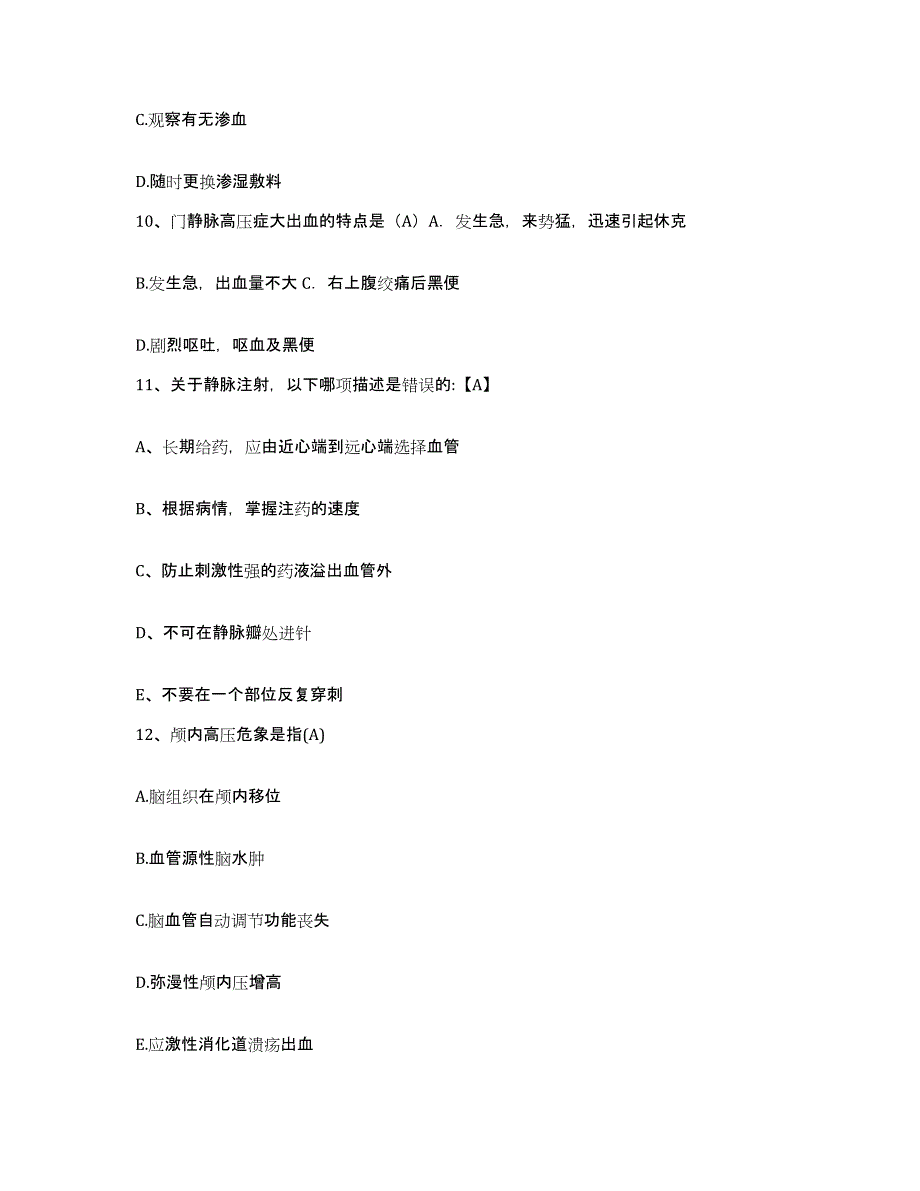 C.观察有无渗血

D.随时更换渗湿敷料

10、门静脉高压症大出血的特点是（A）A. 发生急，来势猛，迅速引起休克

B.发生急，出血量不大 C. 右上腹绞痛后黑便

D.剧烈呕吐，呕血及黑便

11、关于静脉注射，以下哪项描述是错误的:【A】

A、长期给药，应由近心端到远心端选择血管

B、根据病情，掌握注药的速度

C、防止刺激性强的药液溢出血管外

D、不可在静脉瓣处进针

E、不要在一个部位反复穿刺

12、颅内高压危象是指(A)

A.脑组织在颅内移位

B.血管源性脑水肿

C.脑血管自动调节功能丧失

D.弥漫性颅内压增高

E.应激性消化道溃疡出血